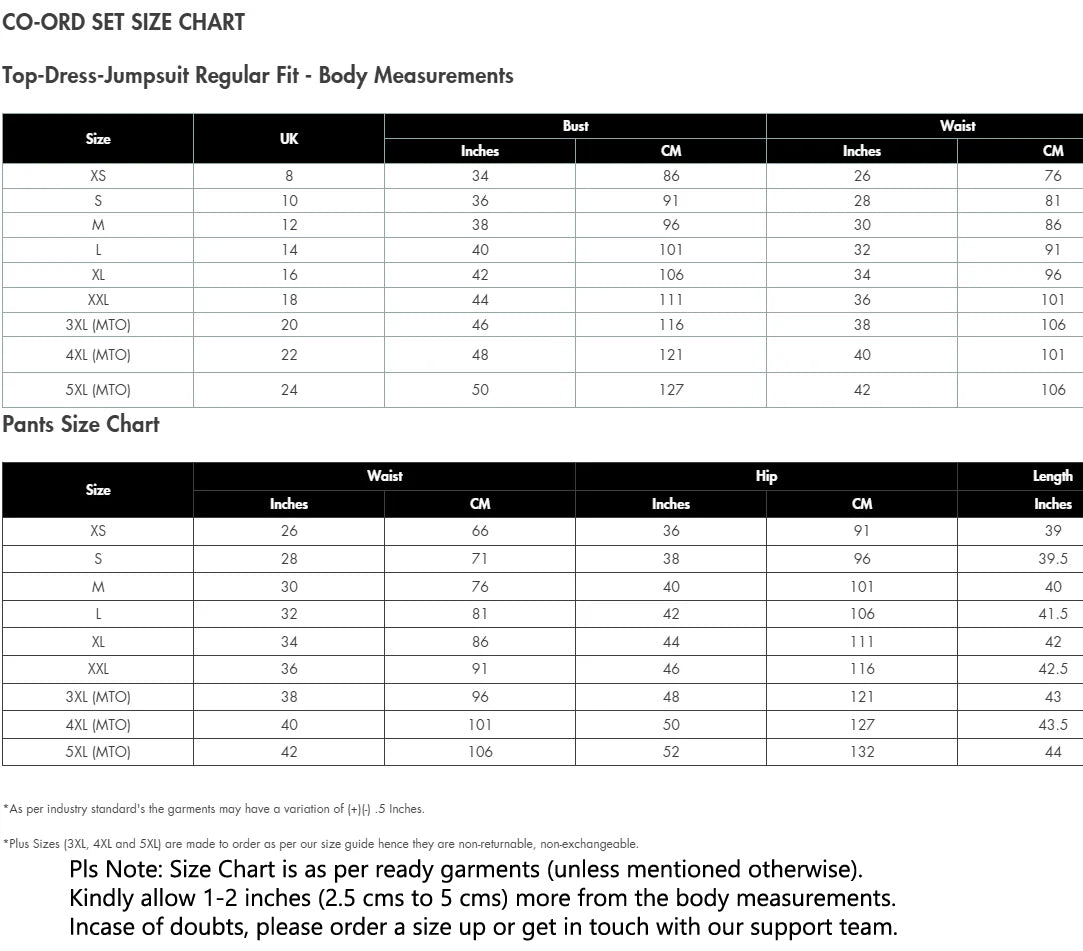 CO-ORD SET SIZE CHART

Top-Dress-Jumpsuit Regular Fit - Body Measurements

| Size | UK | Bust Inches | Bust CM | Waist Inches | Waist CM |
|---|---|---|---|---|---|
| XS | 8 | 34 | 86 | 26 | 76 |
| S | 10 | 36 | 91 | 28 | 81 |
| M | 12 | 38 | 96 | 30 | 86 |
| L | 14 | 40 | 101 | 32 | 91 |
| XL | 16 | 42 | 106 | 34 | 96 |
| XXL | 18 | 44 | 111 | 36 | 101 |
| 3XL (MTO) | 20 | 46 | 116 | 38 | 106 |
| 4XL (MTO) | 22 | 48 | 121 | 40 | 101 |
| 5XL (MTO) | 24 | 50 | 127 | 42 | 106 |

Pants Size Chart

| Size | Waist Inches | Waist CM | Hip Inches | Hip CM | Length Inches |
|---|---|---|---|---|---|
| XS | 26 | 66 | 36 | 91 | 39 |
| S | 28 | 71 | 38 | 96 | 39.5 |
| M | 30 | 76 | 40 | 101 | 40 |
| L | 32 | 81 | 42 | 106 | 41.5 |
| XL | 34 | 86 | 44 | 111 | 42 |
| XXL | 36 | 91 | 46 | 116 | 42.5 |
| 3XL (MTO) | 38 | 96 | 48 | 121 | 43 |
| 4XL (MTO) | 40 | 101 | 50 | 127 | 43.5 |
| 5XL (MTO) | 42 | 106 | 52 | 132 | 44 |

*As per industry standard's the garments may have a variation of (+)(-) .5 Inches.

*Plus Sizes (3XL, 4XL and 5XL) are made to order as per our size guide hence they are non-returnable, non-exchangeable.

Pls Note: Size Chart is as per ready garments (unless mentioned otherwise).
Kindly allow 1-2 inches (2.5 cms to 5 cms) more from the body measurements.
Incase of doubts, please order a size up or get in touch with our support team.